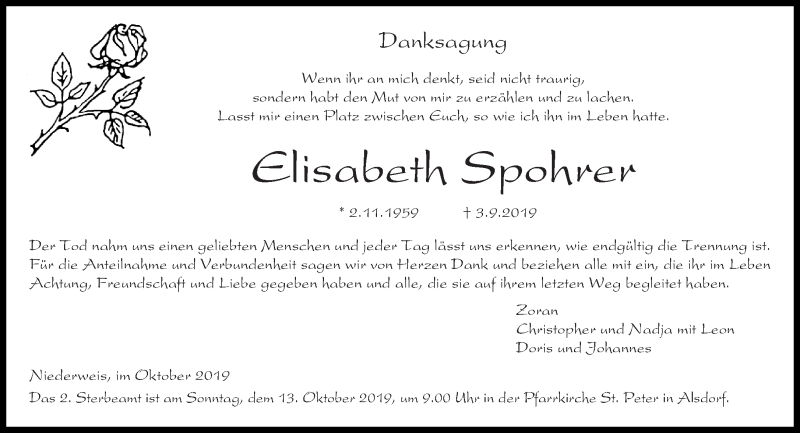 Danksagung

Wenn ihr an mich denkt, seid nicht traurig, sondern habt den Mut von mir zu erzählen und zu lachen. Lasst mir einen Platz zwischen Euch, so wie ich ihn im Leben hatte.

Elisabeth Spohrer

* 2.11.1959 † 3.9.2019

Der Tod nahm uns einen geliebten Menschen und jeder Tag lässt uns erkennen, wie endgültig die Trennung ist. Für die Anteilnahme und Verbundenheit sagen wir von Herzen Dank und beziehen alle mit ein, die ihr im Leben Achtung, Freundschaft und Liebe gegeben haben und alle, die sie auf ihrem letzten Weg begleitet haben.

Zoran
Christopher und Nadja mit Leon
Doris und Johannes

Niederweis, im Oktober 2019

Das 2. Sterbeamt ist am Sonntag, dem 13. Oktober 2019, um 9.00 Uhr in der Pfarrkirche St. Peter in Alsdorf.